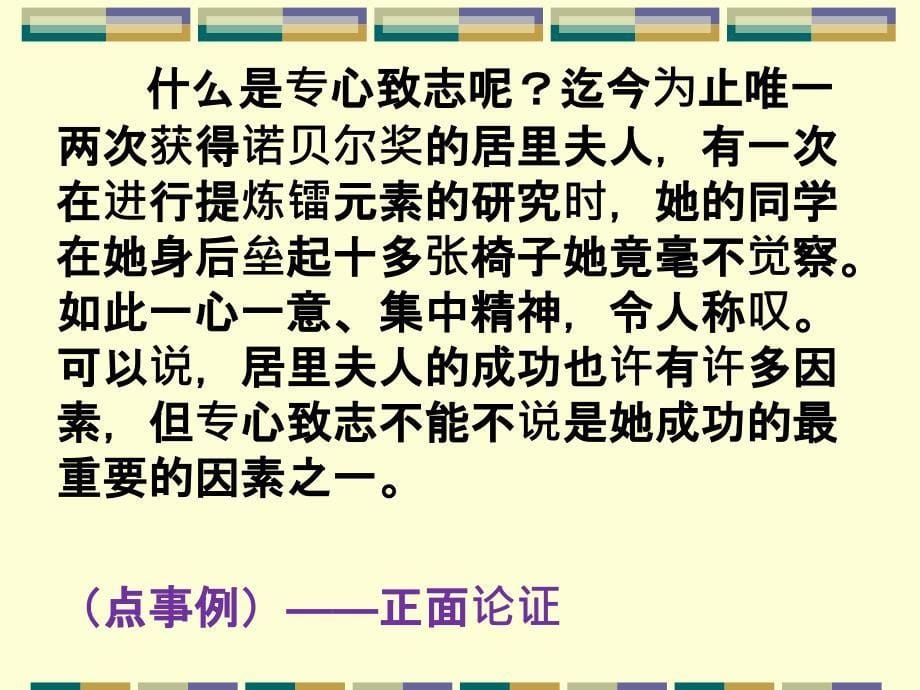 什么是专心致志呢？迄今为止唯一两次获得诺贝尔奖的居里夫人，有一次在进行提炼镭元素的研究时，她的同学在她身后垒起十多张椅子她竟毫不觉察。如此一心一意、集中精神，令人称叹。可以说，居里夫人的成功也许有许多因素，但专心致志不能不说是她成功的最重要的因素之一。

（点事例）——正面论证